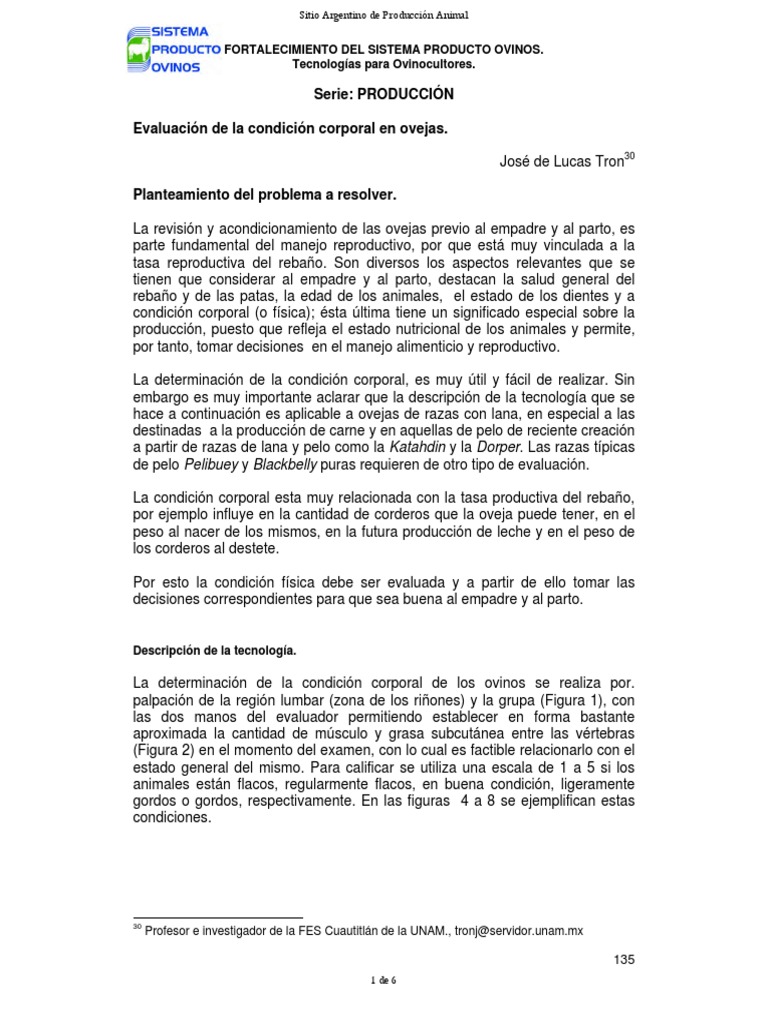 Sitio Argentino de Producción Animal

SISTEMA PRODUCTO OVINOS

FORTALECIMIENTO DEL SISTEMA PRODUCTO OVINOS.
Tecnologías para Ovinocultores.

Serie: PRODUCCIÓN

Evaluación de la condición corporal en ovejas.

José de Lucas Tron$^{30}$

Planteamiento del problema a resolver.

La revisión y acondicionamiento de las ovejas previo al empadre y al parto, es parte fundamental del manejo reproductivo, por que está muy vinculada a la tasa reproductiva del rebaño. Son diversos los aspectos relevantes que se tienen que considerar al empadre y al parto, destacan la salud general del rebaño y de las patas, la edad de los animales, el estado de los dientes y a condición corporal (o física); ésta última tiene un significado especial sobre la producción, puesto que refleja el estado nutricional de los animales y permite, por tanto, tomar decisiones en el manejo alimenticio y reproductivo.

La determinación de la condición corporal, es muy útil y fácil de realizar. Sin embargo es muy importante aclarar que la descripción de la tecnología que se hace a continuación es aplicable a ovejas de razas con lana, en especial a las destinadas a la producción de carne y en aquellas de pelo de reciente creación a partir de razas de lana y pelo como la Katahdin y la Dorper. Las razas típicas de pelo Pelibuey y Blackbelly puras requieren de otro tipo de evaluación.

La condición corporal esta muy relacionada con la tasa productiva del rebaño, por ejemplo influye en la cantidad de corderos que la oveja puede tener, en el peso al nacer de los mismos, en la futura producción de leche y en el peso de los corderos al destete.

Por esto la condición física debe ser evaluada y a partir de ello tomar las decisiones correspondientes para que sea buena al empadre y al parto.

Descripción de la tecnología.

La determinación de la condición corporal de los ovinos se realiza por. palpación de la región lumbar (zona de los riñones) y la grupa (Figura 1), con las dos manos del evaluador permitiendo establecer en forma bastante aproximada la cantidad de músculo y grasa subcutánea entre las vértebras (Figura 2) en el momento del examen, con lo cual es factible relacionarlo con el estado general del mismo. Para calificar se utiliza una escala de 1 a 5 si los animales están flacos, regularmente flacos, en buena condición, ligeramente gordos o gordos, respectivamente. En las figuras 4 a 8 se ejemplifican estas condiciones.

$^{30}$ Profesor e investigador de la FES Cuautitlán de la UNAM., tronj@servidor.unam.mx

135

1 de 6